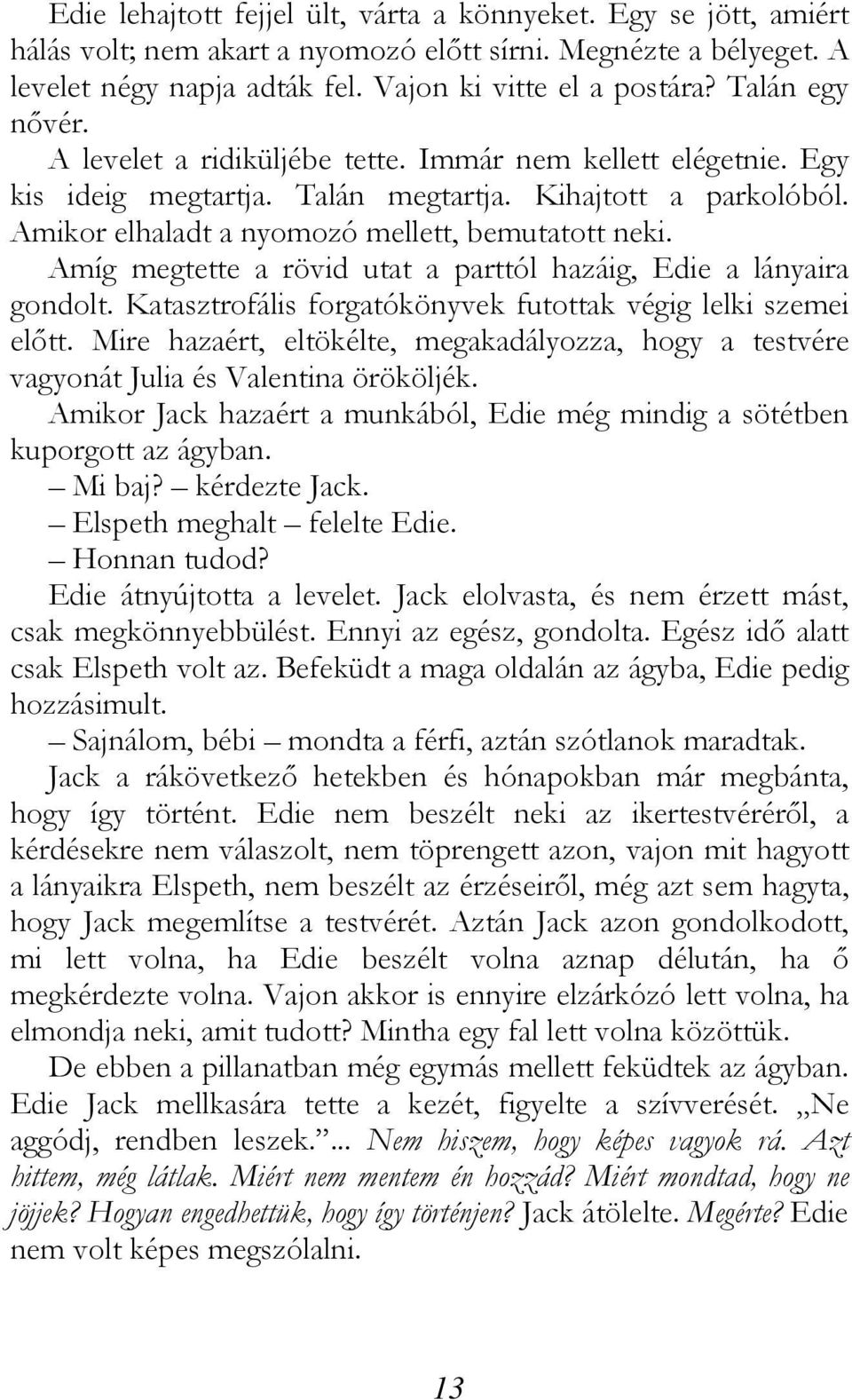 Edie lehajtott fejjel ült, várta a könnyeket. Egy se jött, amiért hálás volt; nem akart a nyomozó előtt sírni. Megnézte a bélyeget. A levelet négy napja adták fel. Vajon ki vitte el a postára? Talán egy nővér.

A levelet a ridiküljébe tette. Immár nem kellett elégetnie. Egy kis ideig megtartja. Talán megtartja. Kihajtott a parkolóból. Amikor elhaladt a nyomozó mellett, bemutatott neki.

Amíg megtette a rövid utat a parttól hazáig, Edie a lányaira gondolt. Katasztrofális forgatókönyvek futottak végig lelki szemei előtt. Mire hazaért, eltökélte, megakadályozza, hogy a testvére vagyonát Julia és Valentina örököljék.

Amikor Jack hazaért a munkából, Edie még mindig a sötétben kuporgott az ágyban.

– Mi baj? – kérdezte Jack.

– Elspeth meghalt – felelte Edie.

– Honnan tudod?

Edie átnyújtotta a levelet. Jack elolvasta, és nem érzett mást, csak megkönnyebbülést. Ennyi az egész, gondolta. Egész idő alatt csak Elspeth volt az. Befeküdt a maga oldalán az ágyba, Edie pedig hozzásimult.

– Sajnálom, bébi – mondta a férfi, aztán szótlanok maradtak.

Jack a rákövetkező hetekben és hónapokban már megbánta, hogy így történt. Edie nem beszélt neki az ikertestvéréről, a kérdésekre nem válaszolt, nem töprengett azon, vajon mit hagyott a lányaikra Elspeth, nem beszélt az érzéseiről, még azt sem hagyta, hogy Jack megemlítse a testvérét. Aztán Jack azon gondolkodott, mi lett volna, ha Edie beszélt volna aznap délután, ha ő megkérdezte volna. Vajon akkor is ennyire elzárkózó lett volna, ha elmondja neki, amit tudott? Mintha egy fal lett volna közöttük.

De ebben a pillanatban még egymás mellett feküdtek az ágyban. Edie Jack mellkasára tette a kezét, figyelte a szívverését. „Ne aggódj, rendben leszek.”... Nem hiszem, hogy képes vagyok rá. Azt hittem, még látlak. Miért nem mentem én hozzád? Miért mondtad, hogy ne jöjjek? Hogyan engedhettük, hogy így történjen? Jack átölelte. Megérte? Edie nem volt képes megszólalni.

13